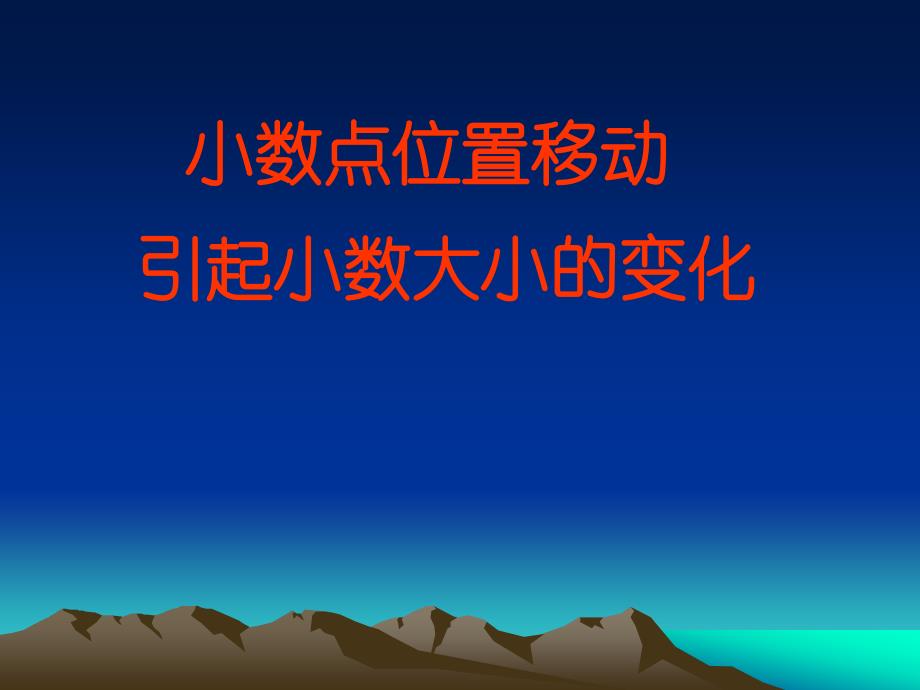 小数点位置移动
引起小数大小的变化